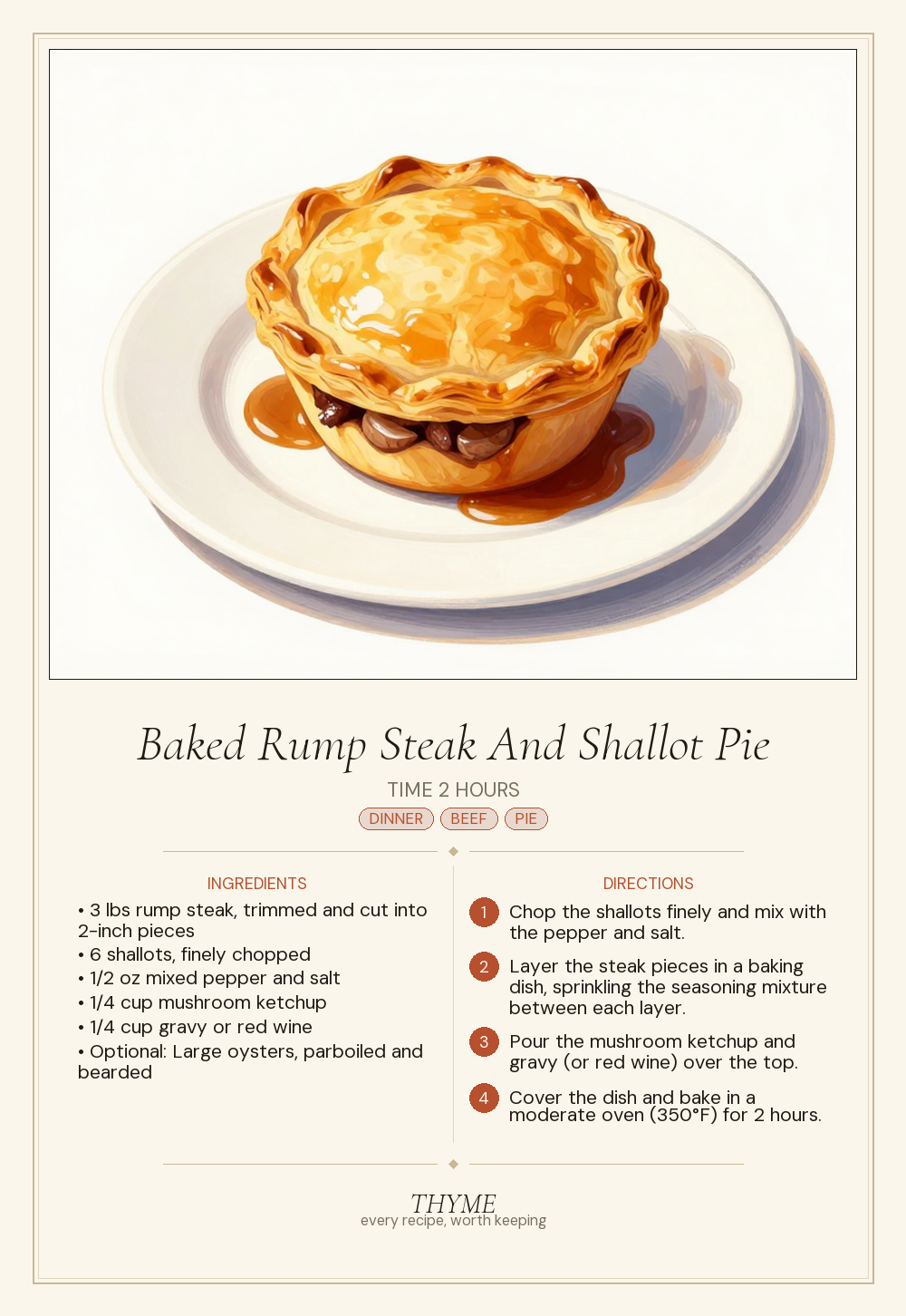 Baked Rump Steak And Shallot Pie

TIME 2 HOURS

DINNER BEEF PIE

INGREDIENTS

• 3 lbs rump steak, trimmed and cut into 2-inch pieces
• 6 shallots, finely chopped
• 1/2 oz mixed pepper and salt
• 1/4 cup mushroom ketchup
• 1/4 cup gravy or red wine
• Optional: Large oysters, parboiled and bearded

DIRECTIONS

1 Chop the shallots finely and mix with the pepper and salt.

2 Layer the steak pieces in a baking dish, sprinkling the seasoning mixture between each layer.

3 Pour the mushroom ketchup and gravy (or red wine) over the top.

4 Cover the dish and bake in a moderate oven (350°F) for 2 hours.

THYME
every recipe, worth keeping